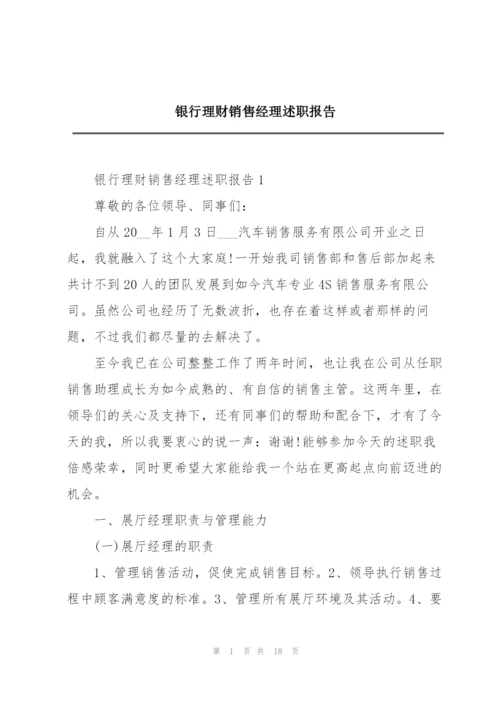 银行理财销售经理述职报告

银行理财销售经理述职报告1

尊敬的各位领导、同事们：

自从20__年1月3日___汽车销售服务有限公司开业之日起，我就融入了这个大家庭!一开始我司销售部和售后部加起来共计不到20人的团队发展到如今汽车专业4S销售服务有限公司。虽然公司也经历了无数波折，也存在着这样或者那样的问题，不过我们都尽量的去解决了。

至今我已在公司整整工作了两年时间，也让我在公司从任职销售助理成长为如今成熟的、有自信的销售主管。这两年里，在领导们的关心及支持下，还有同事们的帮助和配合下，才有了今天的我，所以我要衷心的说一声：谢谢!能够参加今天的述职我倍感荣幸，同时更希望大家能给我一个站在更高起点向前迈进的机会。

一、展厅经理职责与管理能力

(一)展厅经理的职责

1、管理销售活动，促使完成销售目标。2、领导执行销售过程中顾客满意度的标准。3、管理所有展厅环境及其活动。4、要

第 1 页 共 18 页